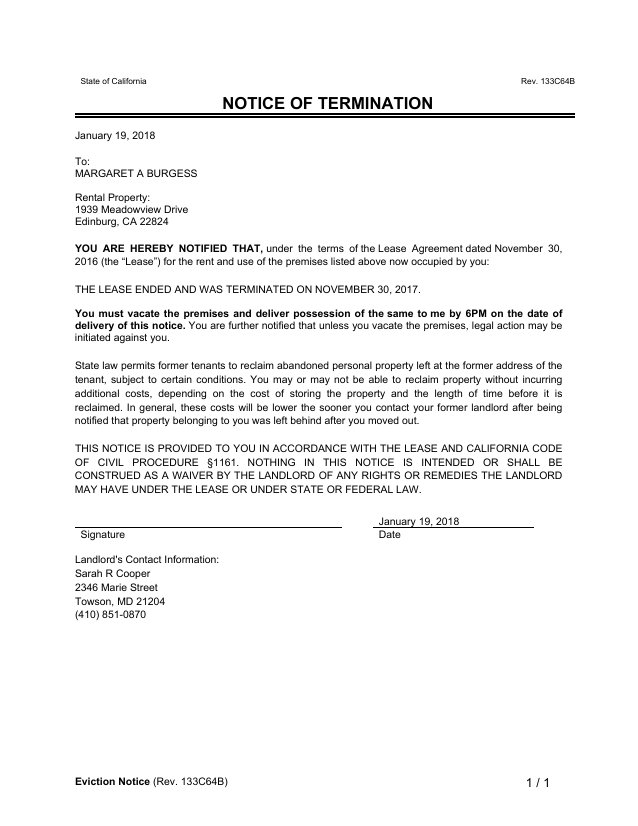 State of California

Rev. 133C64B

NOTICE OF TERMINATION

January 19, 2018

To:
MARGARET A BURGESS

Rental Property:
1939 Meadowview Drive
Edinburg, CA 22824

YOU ARE HEREBY NOTIFIED THAT, under the terms of the Lease Agreement dated November 30, 2016 (the “Lease”) for the rent and use of the premises listed above now occupied by you:

THE LEASE ENDED AND WAS TERMINATED ON NOVEMBER 30, 2017.

You must vacate the premises and deliver possession of the same to me by 6PM on the date of delivery of this notice. You are further notified that unless you vacate the premises, legal action may be initiated against you.

State law permits former tenants to reclaim abandoned personal property left at the former address of the tenant, subject to certain conditions. You may or may not be able to reclaim property without incurring additional costs, depending on the cost of storing the property and the length of time before it is reclaimed. In general, these costs will be lower the sooner you contact your former landlord after being notified that property belonging to you was left behind after you moved out.

THIS NOTICE IS PROVIDED TO YOU IN ACCORDANCE WITH THE LEASE AND CALIFORNIA CODE OF CIVIL PROCEDURE §1161. NOTHING IN THIS NOTICE IS INTENDED OR SHALL BE CONSTRUED AS A WAIVER BY THE LANDLORD OF ANY RIGHTS OR REMEDIES THE LANDLORD MAY HAVE UNDER THE LEASE OR UNDER STATE OR FEDERAL LAW.

Signature

January 19, 2018
Date

Landlord's Contact Information:
Sarah R Cooper
2346 Marie Street
Towson, MD 21204
(410) 851-0870

Eviction Notice (Rev. 133C64B)

1 / 1